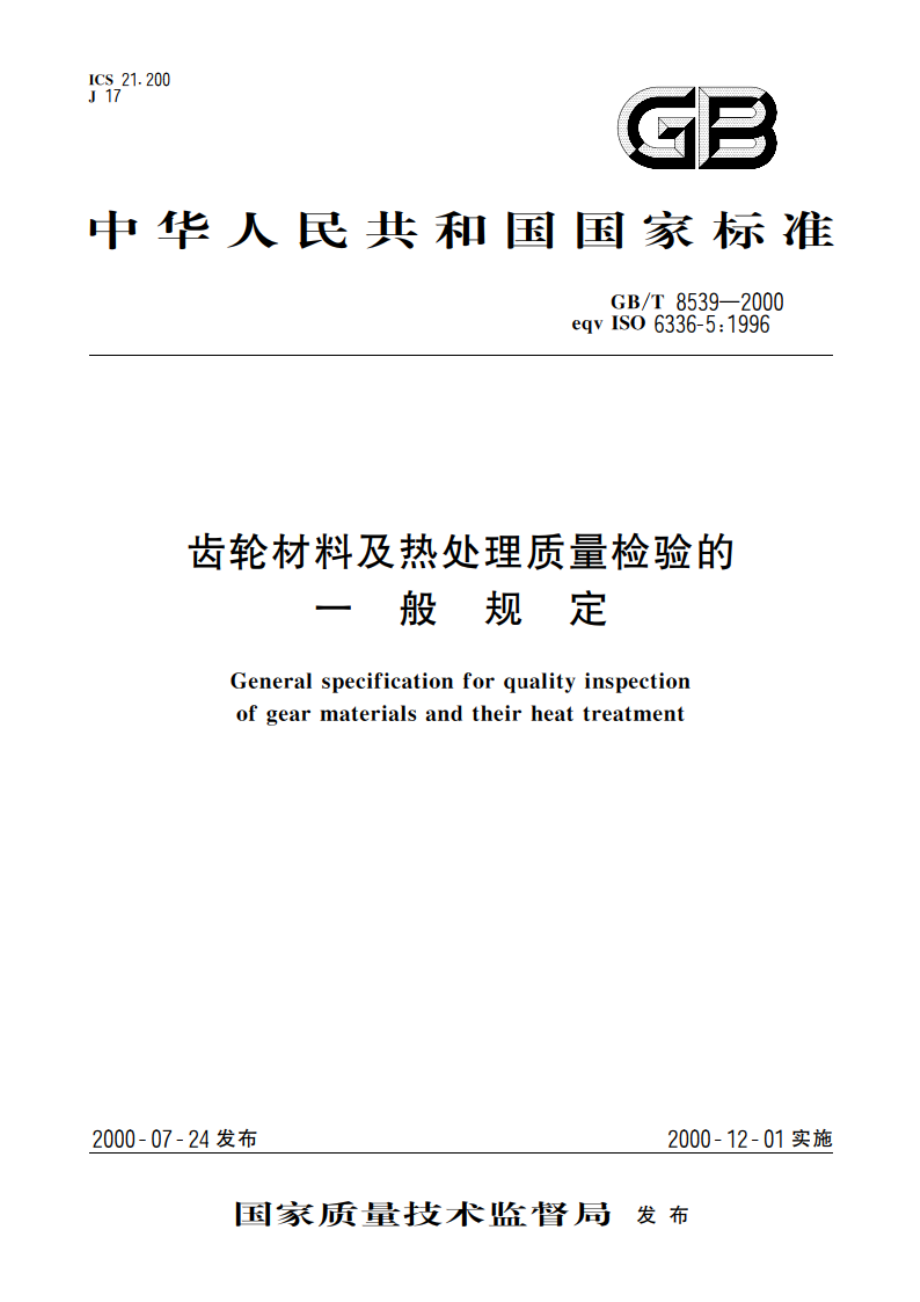 ICS 21.200
J 17

GB

中华人民共和国国家标准

GB/T 8539—2000
eqv ISO 6336-5:1996

齿轮材料及热处理质量检验的
一 般 规 定

General specification for quality inspection
of gear materials and their heat treatment

2000-07-24 发布

2000-12-01 实施

国家质量技术监督局 发布